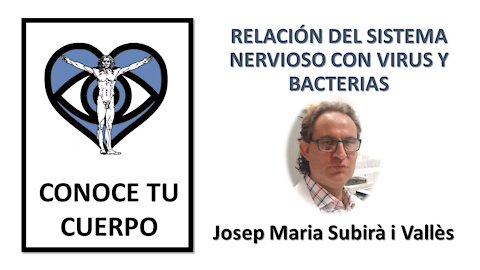 CONOCE TU CUERPO

RELACIÓN DEL SISTEMA NERVIOSO CON VIRUS Y BACTERIAS

Josep Maria Subirà i Vallès